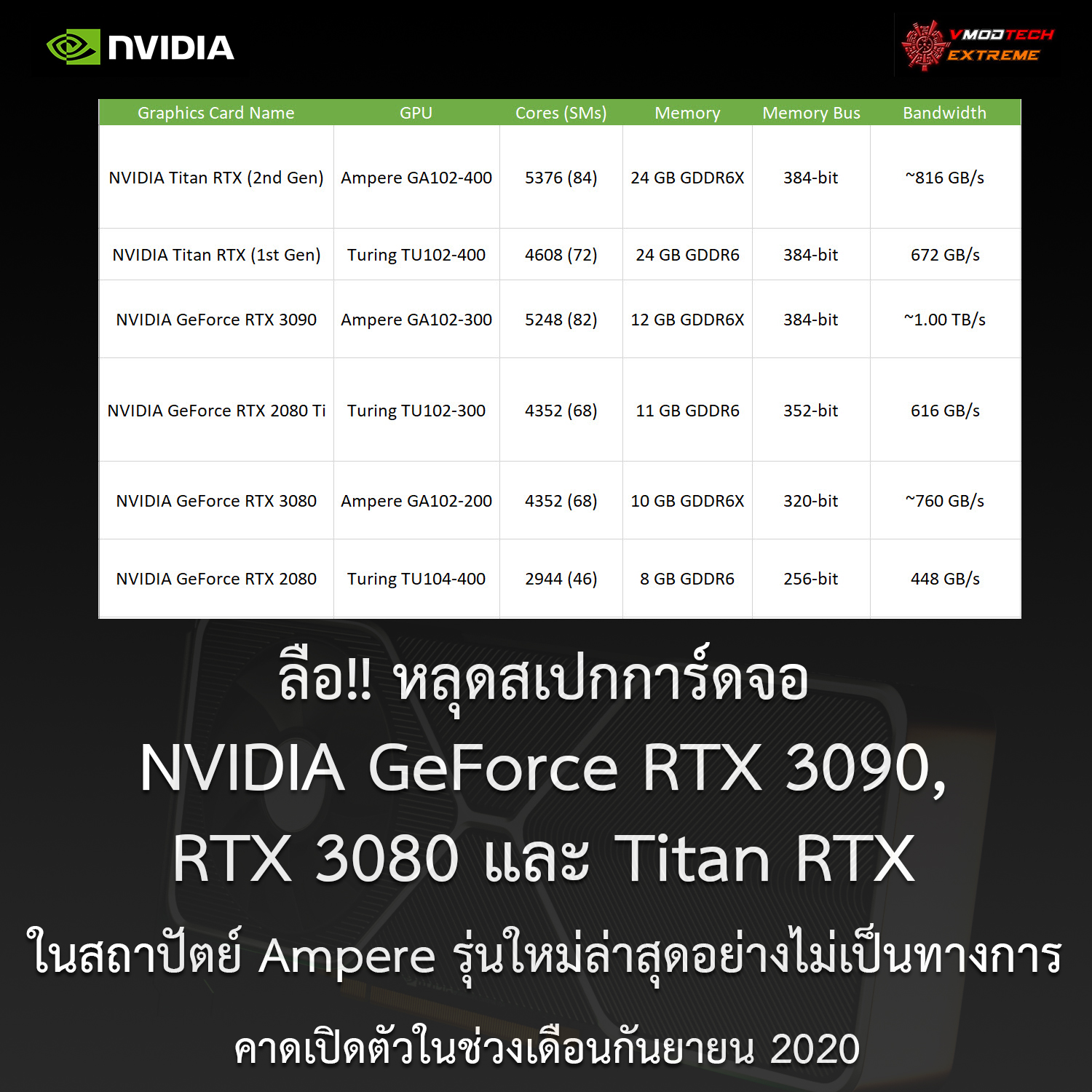 NVIDIA

VMODTECH EXTREME

| Graphics Card Name | GPU | Cores (SMs) | Memory | Memory Bus | Bandwidth |
|---|---|---|---|---|---|
| NVIDIA Titan RTX (2nd Gen) | Ampere GA102-400 | 5376 (84) | 24 GB GDDR6X | 384-bit | ~816 GB/s |
| NVIDIA Titan RTX (1st Gen) | Turing TU102-400 | 4608 (72) | 24 GB GDDR6 | 384-bit | 672 GB/s |
| NVIDIA GeForce RTX 3090 | Ampere GA102-300 | 5248 (82) | 12 GB GDDR6X | 384-bit | ~1.00 TB/s |
| NVIDIA GeForce RTX 2080 Ti | Turing TU102-300 | 4352 (68) | 11 GB GDDR6 | 352-bit | 616 GB/s |
| NVIDIA GeForce RTX 3080 | Ampere GA102-200 | 4352 (68) | 10 GB GDDR6X | 320-bit | ~760 GB/s |
| NVIDIA GeForce RTX 2080 | Turing TU104-400 | 2944 (46) | 8 GB GDDR6 | 256-bit | 448 GB/s |

ลือ!! หลุดสเปกการ์ดจอ
NVIDIA GeForce RTX 3090,
RTX 3080 และ Titan RTX
ในสถาปัตย์ Ampere รุ่นใหม่ล่าสุดอย่างไม่เป็นทางการ
คาดเปิดตัวในช่วงเดือนกันยายน 2020